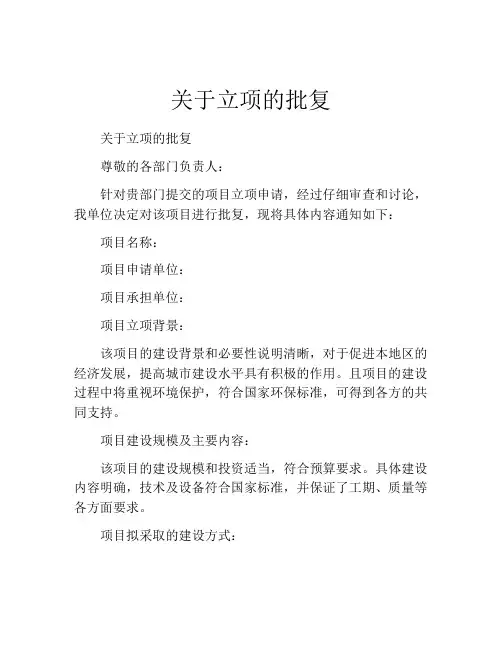 关于立项的批复

关于立项的批复

尊敬的各部门负责人：

针对贵部门提交的项目立项申请，经过仔细审查和讨论，我单位决定对该项目进行批复，现将具体内容通知如下：

项目名称：

项目申请单位：

项目承担单位：

项目立项背景：

该项目的建设背景和必要性说明清晰，对于促进本地区的经济发展，提高城市建设水平具有积极的作用。且项目的建设过程中将重视环境保护，符合国家环保标准，可得到各方的共同支持。

项目建设规模及主要内容：

该项目的建设规模和投资适当，符合预算要求。具体建设内容明确，技术及设备符合国家标准，并保证了工期、质量等各方面要求。

项目拟采取的建设方式：